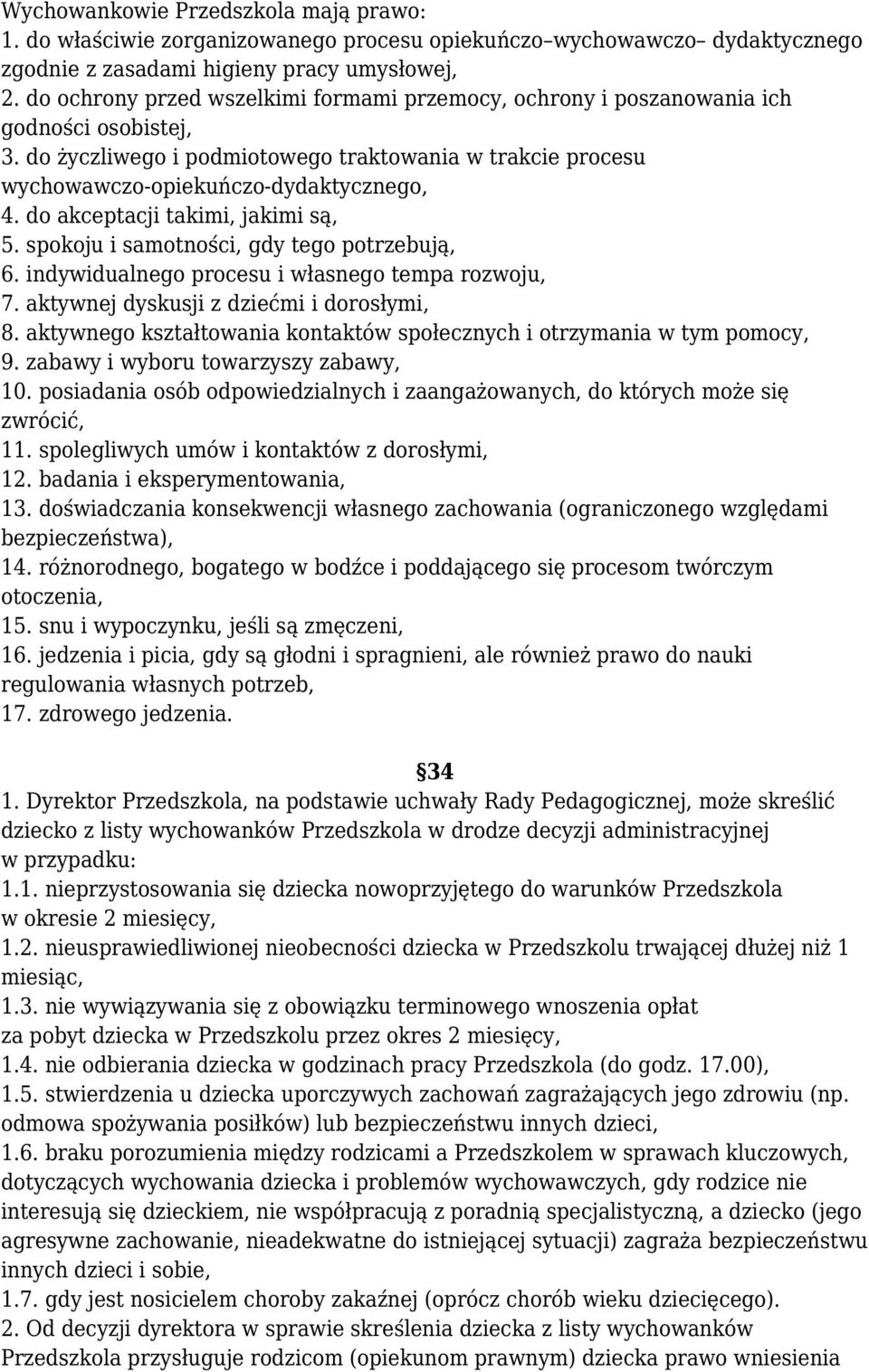 Wychowankowie Przedszkola mają prawo:
1. do właściwie zorganizowanego procesu opiekuńczo–wychowawczo– dydaktycznego zgodnie z zasadami higieny pracy umysłowej,
2. do ochrony przed wszelkimi formami przemocy, ochrony i poszanowania ich godności osobistej,
3. do życzliwego i podmiotowego traktowania w trakcie procesu wychowawczo-opiekuńczo-dydaktycznego,
4. do akceptacji takimi, jakimi są,
5. spokoju i samotności, gdy tego potrzebują,
6. indywidualnego procesu i własnego tempa rozwoju,
7. aktywnej dyskusji z dziećmi i dorosłymi,
8. aktywnego kształtowania kontaktów społecznych i otrzymania w tym pomocy,
9. zabawy i wyboru towarzyszy zabawy,
10. posiadania osób odpowiedzialnych i zaangażowanych, do których może się zwrócić,
11. spolegliwych umów i kontaktów z dorosłymi,
12. badania i eksperymentowania,
13. doświadczania konsekwencji własnego zachowania (ograniczonego względami bezpieczeństwa),
14. różnorodnego, bogatego w bodźce i poddającego się procesom twórczym otoczenia,
15. snu i wypoczynku, jeśli są zmęczeni,
16. jedzenia i picia, gdy są głodni i spragnieni, ale również prawo do nauki regulowania własnych potrzeb,
17. zdrowego jedzenia.

34
1. Dyrektor Przedszkola, na podstawie uchwały Rady Pedagogicznej, może skreślić dziecko z listy wychowanków Przedszkola w drodze decyzji administracyjnej w przypadku:
1.1. nieprzystosowania się dziecka nowoprzyjętego do warunków Przedszkola w okresie 2 miesięcy,
1.2. nieusprawiedliwionej nieobecności dziecka w Przedszkolu trwającej dłużej niż 1 miesiąc,
1.3. nie wywiązywania się z obowiązku terminowego wnoszenia opłat za pobyt dziecka w Przedszkolu przez okres 2 miesięcy,
1.4. nie odbierania dziecka w godzinach pracy Przedszkola (do godz. 17.00),
1.5. stwierdzenia u dziecka uporczywych zachowań zagrażających jego zdrowiu (np. odmowa spożywania posiłków) lub bezpieczeństwu innych dzieci,
1.6. braku porozumienia między rodzicami a Przedszkolem w sprawach kluczowych, dotyczących wychowania dziecka i problemów wychowawczych, gdy rodzice nie interesują się dzieckiem, nie współpracują z poradnią specjalistyczną, a dziecko (jego agresywne zachowanie, nieadekwatne do istniejącej sytuacji) zagraża bezpieczeństwu innych dzieci i sobie,
1.7. gdy jest nosicielem choroby zakaźnej (oprócz chorób wieku dziecięcego).
2. Od decyzji dyrektora w sprawie skreślenia dziecka z listy wychowanków Przedszkola przysługuje rodzicom (opiekunom prawnym) dziecka prawo wniesienia